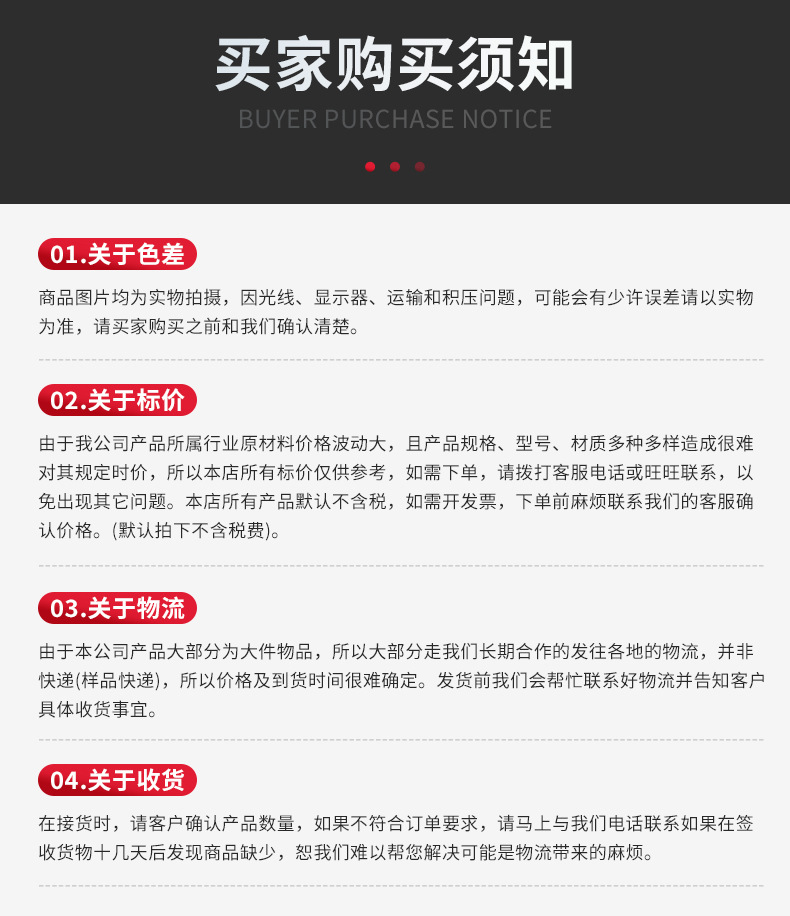 买家购买须知
BUYER PURCHASE NOTICE

01.关于色差

商品图片均为实物拍摄，因光线、显示器、运输和积压问题，可能会有少许误差请以实物为准，请买家购买之前和我们确认清楚。

02.关于标价

由于我公司产品所属行业原材料价格波动大，且产品规格、型号、材质多种多样造成很难对其规定时价，所以本店所有标价仅供参考，如需下单，请拨打客服电话或旺旺联系，以免出现其它问题。本店所有产品默认不含税，如需开发票，下单前麻烦联系我们的客服确认价格。(默认拍下不含税费)。

03.关于物流

由于本公司产品大部分为大件物品，所以大部分走我们长期合作的发往各地的物流，并非快递(样品快递)，所以价格及到货时间很难确定。发货前我们会帮忙联系好物流并告知客户具体收货事宜。

04.关于收货

在接货时，请客户确认产品数量，如果不符合订单要求，请马上与我们电话联系如果在签收货物十几天后发现商品缺少，恕我们难以帮您解决可能是物流带来的麻烦。